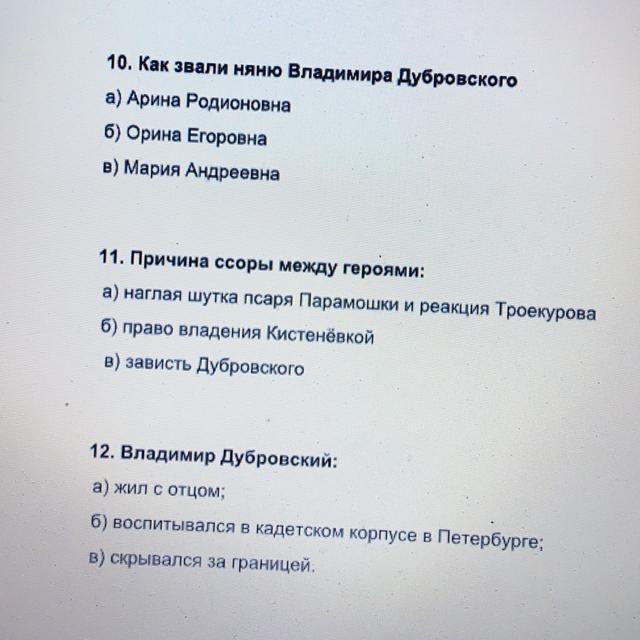 10. Как звали няню Владимира Дубровского
а) Арина Родионовна
б) Орина Егоровна
в) Мария Андреевна

11. Причина ссоры между героями:
а) наглая шутка псаря Парамошки и реакция Троекурова
б) право владения Кистенёвкой
в) зависть Дубровского

12. Владимир Дубровский:
а) жил с отцом;
б) воспитывался в кадетском корпусе в Петербурге;
в) скрывался за границей.